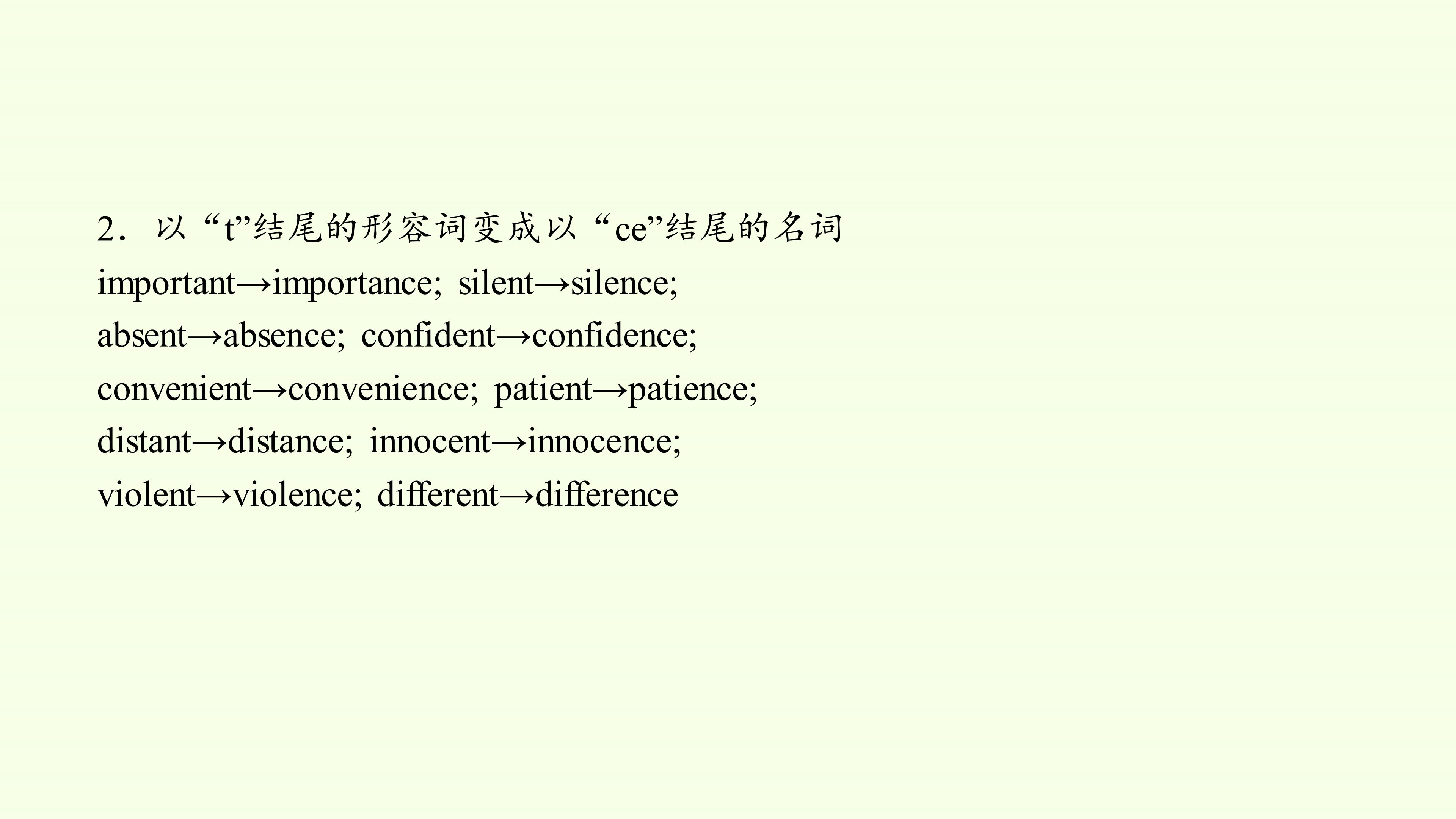 2．以“t”结尾的形容词变成以“ce”结尾的名词

important→importance; silent→silence;

absent→absence; confident→confidence;

convenient→convenience; patient→patience;

distant→distance; innocent→innocence;

violent→violence; different→difference